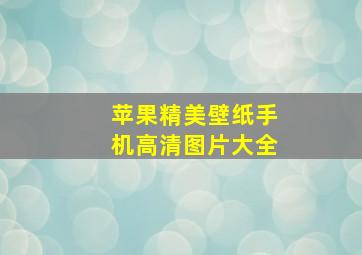 苹果精美壁纸手机高清图片大全